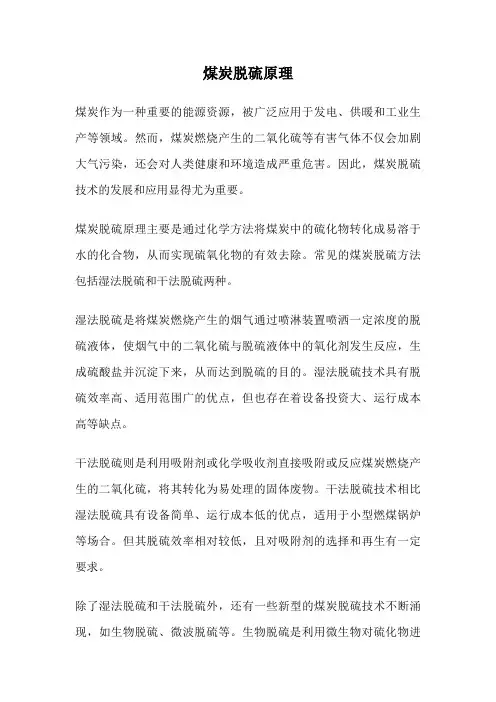 煤炭脱硫原理

煤炭作为一种重要的能源资源，被广泛应用于发电、供暖和工业生产等领域。然而，煤炭燃烧产生的二氧化硫等有害气体不仅会加剧大气污染，还会对人类健康和环境造成严重危害。因此，煤炭脱硫技术的发展和应用显得尤为重要。

煤炭脱硫原理主要是通过化学方法将煤炭中的硫化物转化成易溶于水的化合物，从而实现硫氧化物的有效去除。常见的煤炭脱硫方法包括湿法脱硫和干法脱硫两种。

湿法脱硫是将煤炭燃烧产生的烟气通过喷淋装置喷洒一定浓度的脱硫液体，使烟气中的二氧化硫与脱硫液体中的氧化剂发生反应，生成硫酸盐并沉淀下来，从而达到脱硫的目的。湿法脱硫技术具有脱硫效率高、适用范围广的优点，但也存在着设备投资大、运行成本高等缺点。

干法脱硫则是利用吸附剂或化学吸收剂直接吸附或反应煤炭燃烧产生的二氧化硫，将其转化为易处理的固体废物。干法脱硫技术相比湿法脱硫具有设备简单、运行成本低的优点，适用于小型燃煤锅炉等场合。但其脱硫效率相对较低，且对吸附剂的选择和再生有一定要求。

除了湿法脱硫和干法脱硫外，还有一些新型的煤炭脱硫技术不断涌现，如生物脱硫、微波脱硫等。生物脱硫是利用微生物对硫化物进